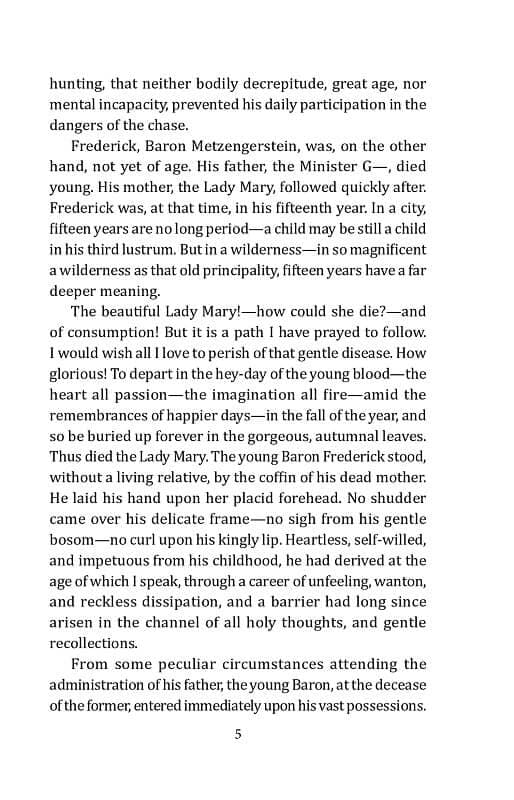 hunting, that neither bodily decrepitude, great age, nor mental incapacity, prevented his daily participation in the dangers of the chase.

Frederick, Baron Metzengerstein, was, on the other hand, not yet of age. His father, the Minister G—, died young. His mother, the Lady Mary, followed quickly after. Frederick was, at that time, in his fifteenth year. In a city, fifteen years are no long period—a child may be still a child in his third lustrum. But in a wilderness—in so magnificent a wilderness as that old principality, fifteen years have a far deeper meaning.

The beautiful Lady Mary!—how could she die?—and of consumption! But it is a path I have prayed to follow. I would wish all I love to perish of that gentle disease. How glorious! To depart in the hey-day of the young blood—the heart all passion—the imagination all fire—amid the remembrances of happier days—in the fall of the year, and so be buried up forever in the gorgeous, autumnal leaves. Thus died the Lady Mary. The young Baron Frederick stood, without a living relative, by the coffin of his dead mother. He laid his hand upon her placid forehead. No shudder came over his delicate frame—no sigh from his gentle bosom—no curl upon his kingly lip. Heartless, self-willed, and impetuous from his childhood, he had derived at the age of which I speak, through a career of unfeeling, wanton, and reckless dissipation, and a barrier had long since arisen in the channel of all holy thoughts, and gentle recollections.

From some peculiar circumstances attending the administration of his father, the young Baron, at the decease of the former, entered immediately upon his vast possessions.

5